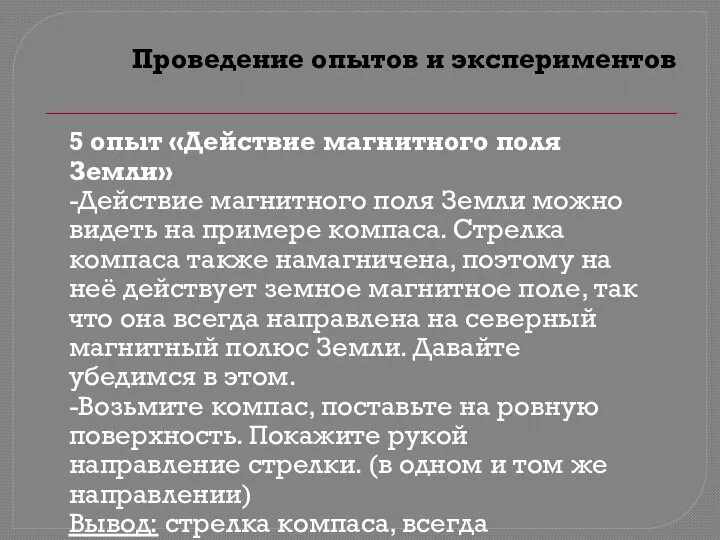 Проведение опытов и экспериментов

5 опыт «Действие магнитного поля Земли»
-Действие магнитного поля Земли можно видеть на примере компаса. Стрелка компаса также намагничена, поэтому на неё действует земное магнитное поле, так что она всегда направлена на северный магнитный полюс Земли. Давайте убедимся в этом.
-Возьмите компас, поставьте на ровную поверхность. Покажите рукой направление стрелки. (в одном и том же направлении)
Вывод: стрелка компаса, всегда